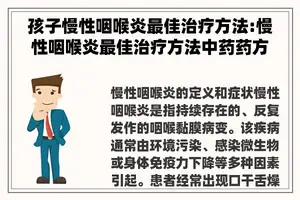 孩子慢性咽喉炎最佳治疗方法:慢性咽喉炎最佳治疗方法中药药方

慢性咽喉炎的定义和症状慢性咽喉炎是指持续存在的、反复发作的咽喉黏膜病变。该疾病通常由环境污染、感染微生物或身体免疫力下降等多种因素引起。患者经常出现口干舌燥